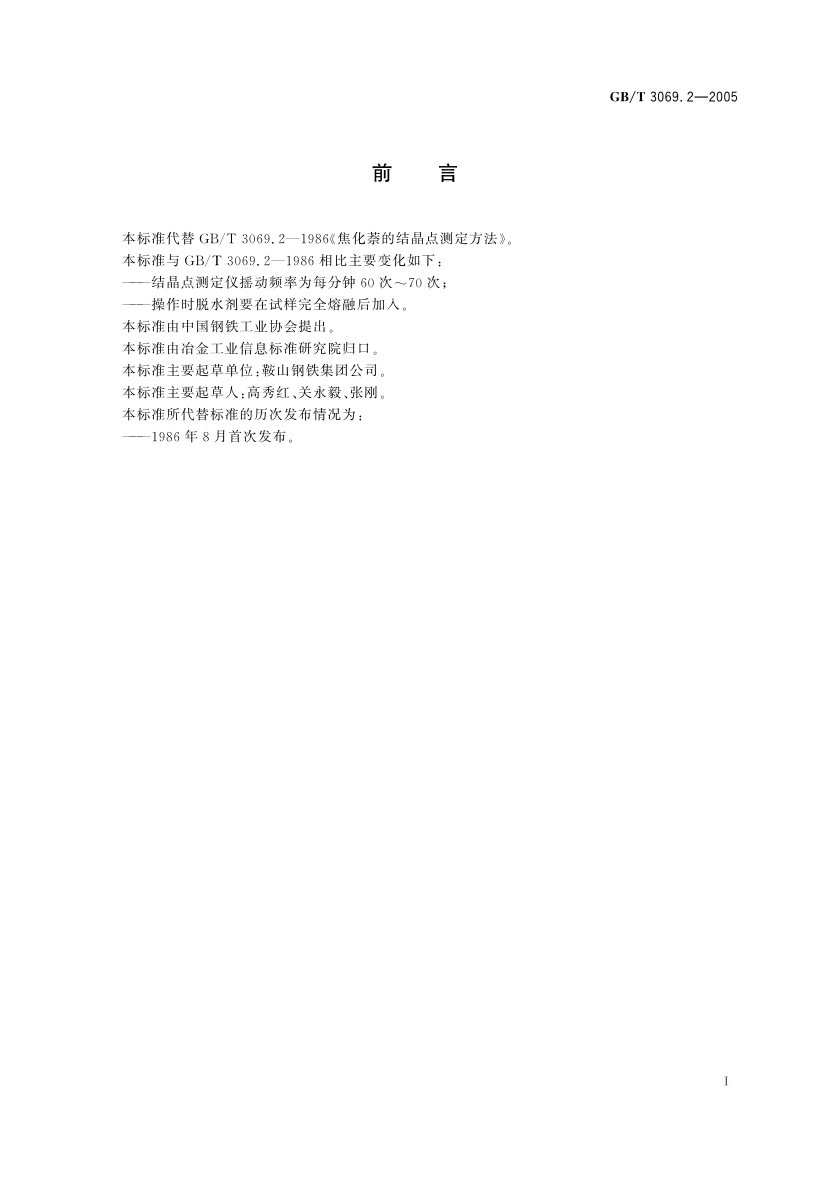 GB/T 3069.2—2005

前　言

本标准代替GB/T 3069.2—1986《焦化萘的结晶点测定方法》。

本标准与GB/T 3069.2—1986相比主要变化如下：

——结晶点测定仪摇动频率为每分钟60次～70次；

——操作时脱水剂要在试样完全熔融后加入。

本标准由中国钢铁工业协会提出。

本标准由冶金工业信息标准研究院归口。

本标准主要起草单位：鞍山钢铁集团公司。

本标准主要起草人：高秀红、关永毅、张刚。

本标准所代替标准的历次发布情况为：

——1986年8月首次发布。

I